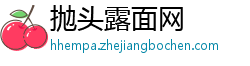 抛头露面网
hhempa.zhejiangbochen.com